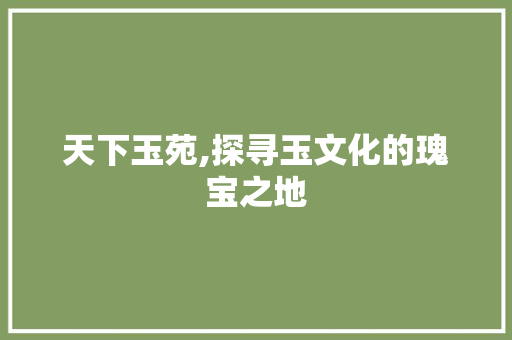 天下玉苑,探寻玉文化的瑰宝之地